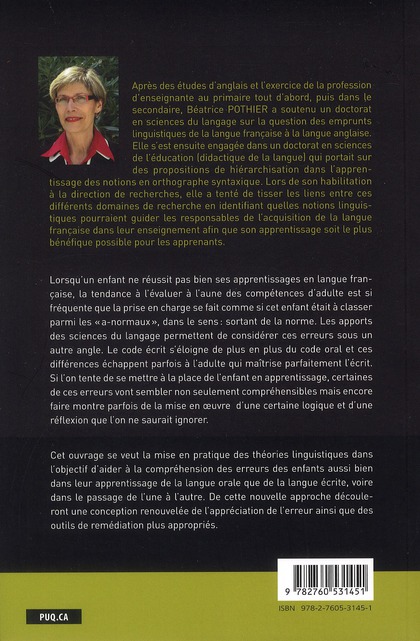 Après des études d'anglais et l'exercice de la profession d'enseignante au primaire tout d'abord, puis dans le secondaire, Béatrice POTHIER a soutenu un doctorat en sciences du langage sur la question des emprunts linguistiques de la langue française à la langue anglaise. Elle s'est ensuite engagée dans un doctorat en sciences de l'éducation (didactique de la langue) qui portait sur des propositions de hiérarchisation dans l'apprentissage des notions en orthographe syntaxique. Lors de son habilitation à la direction de recherches, elle a tenté de tisser les liens entre ces différents domaines de recherche en identifiant quelles notions linguistiques pourraient guider les responsables de l'acquisition de la langue française dans leur enseignement afin que son apprentissage soit le plus bénéfique possible pour les apprenants.

Lorsqu'un enfant ne réussit pas bien ses apprentissages en langue française, la tendance à l'évaluer à l'aune des compétences d'adulte est si fréquente que la prise en charge se fait comme si cet enfant était à classer parmi les «a-normaux», dans le sens : sortant de la norme. Les apports des sciences du langage permettent de considérer ces erreurs sous un autre angle. Le code écrit s'éloigne de plus en plus du code oral et ces différences échappent parfois à l'adulte qui maîtrise parfaitement l'écrit. Si l'on tente de se mettre à la place de l'enfant en apprentissage, certaines de ces erreurs vont sembler non seulement compréhensibles mais encore faire montre parfois de la mise en œuvre d'une certaine logique et d'une réflexion que l'on ne saurait ignorer.

Cet ouvrage se veut la mise en pratique des théories linguistiques dans l'objectif d'aider à la compréhension des erreurs des enfants aussi bien dans leur apprentissage de la langue orale que de la langue écrite, voire dans le passage de l'une à l'autre. De cette nouvelle approche découleront une conception renouvelée de l'appréciation de l'erreur ainsi que des outils de remédiation plus appropriés.

9 782760 531451

ISBN 978-2-7605-3145-1

PUQ.CA